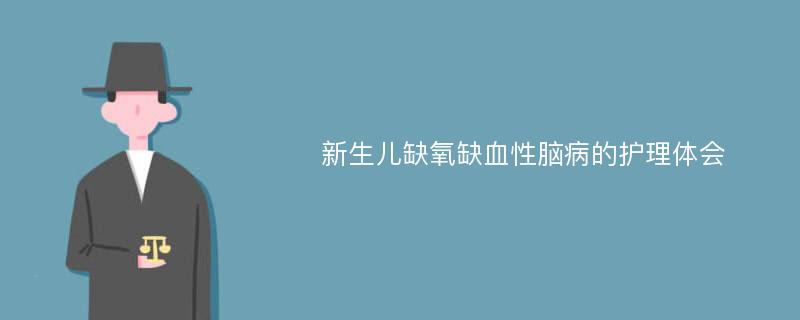 新生儿缺氧缺血性脑病的护理体会